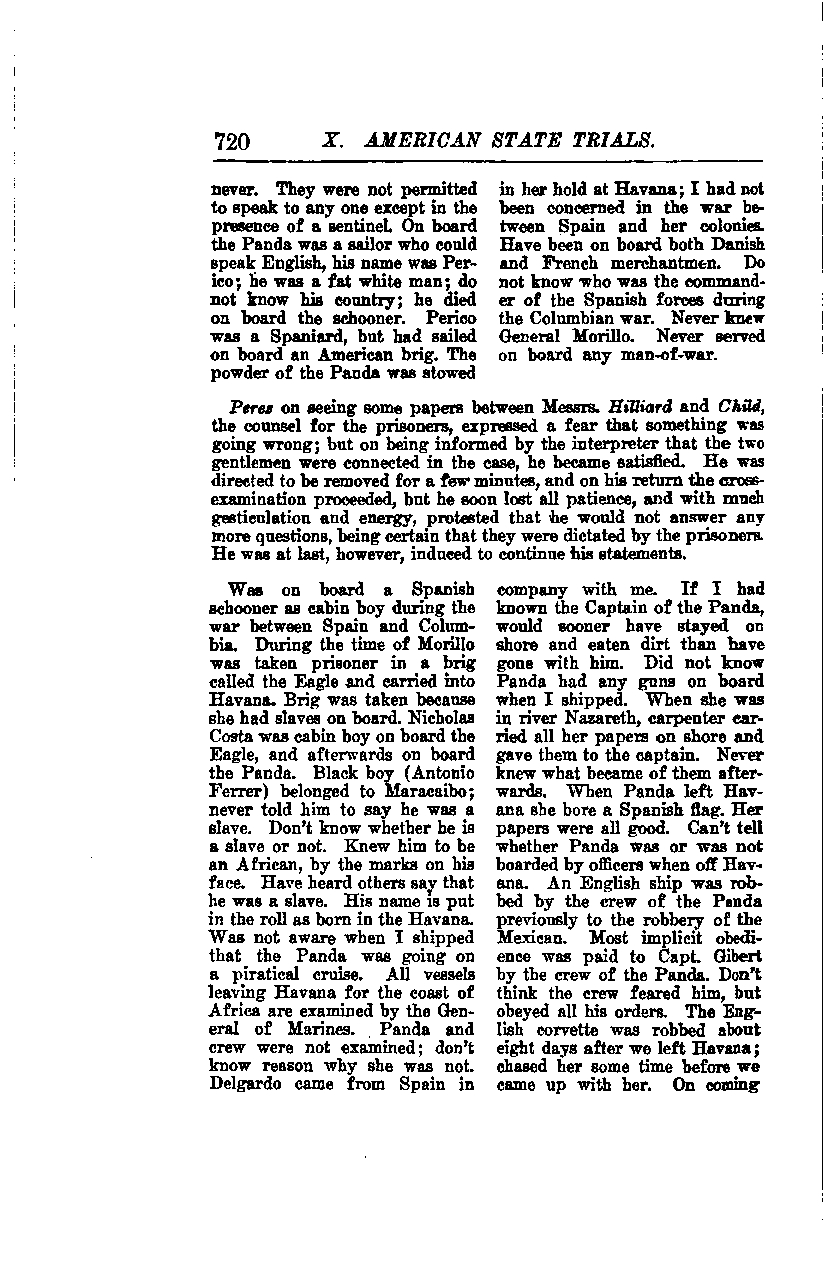 720 X. AMERICAN STATE TRIALS.

never. They were not permitted to speak to any one except in the presence of a sentinel. On board the Panda was a sailor who could speak English, his name was Perico; he was a fat white man; do not know his country; he died on board the schooner. Perico was a Spaniard, but had sailed on board an American brig. The powder of the Panda was stowed in her hold at Havana; I had not been concerned in the war between Spain and her colonies. Have been on board both Danish and French merchantmen. Do not know who was the commander of the Spanish forces during the Columbian war. Never knew General Morillo. Never served on board any man-of-war.

Peres on seeing some papers between Messrs. Hilliard and Child, the counsel for the prisoners, expressed a fear that something was going wrong; but on being informed by the interpreter that the two gentlemen were connected in the case, he became satisfied. He was directed to be removed for a few minutes, and on his return the cross-examination proceeded, but he soon lost all patience, and with much gesticulation and energy, protested that he would not answer any more questions, being certain that they were dictated by the prisoners. He was at last, however, induced to continue his statements.

Was on board a Spanish schooner as cabin boy during the war between Spain and Columbia. During the time of Morillo was taken prisoner in a brig called the Eagle and carried into Havana. Brig was taken because she had slaves on board. Nicholas Costa was cabin boy on board the Eagle, and afterwards on board the Panda. Black boy (Antonio Ferrer) belonged to Maracaibo; never told him to say he was a slave. Don't know whether he is a slave or not. Knew him to be an African, by the marks on his face. Have heard others say that he was a slave. His name is put in the roll as born in the Havana. Was not aware when I shipped that the Panda was going on a piratical cruise. All vessels leaving Havana for the coast of Africa are examined by the General of Marines. Panda and crew were not examined; don't know reason why she was not. Delgardo came from Spain in company with me. If I had known the Captain of the Panda, would sooner have stayed on shore and eaten dirt than have gone with him. Did not know Panda had any guns on board when I shipped. When she was in river Nazareth, carpenter carried all her papers on shore and gave them to the captain. Never knew what became of them afterwards. When Panda left Havana she bore a Spanish flag. Her papers were all good. Can't tell whether Panda was or was not boarded by officers when off Havana. An English ship was robbed by the crew of the Panda previously to the robbery of the Mexican. Most implicit obedience was paid to Capt. Gibert by the crew of the Panda. Don't think the crew feared him, but obeyed all his orders. The English corvette was robbed about eight days after we left Havana; chased her some time before we came up with her. On coming